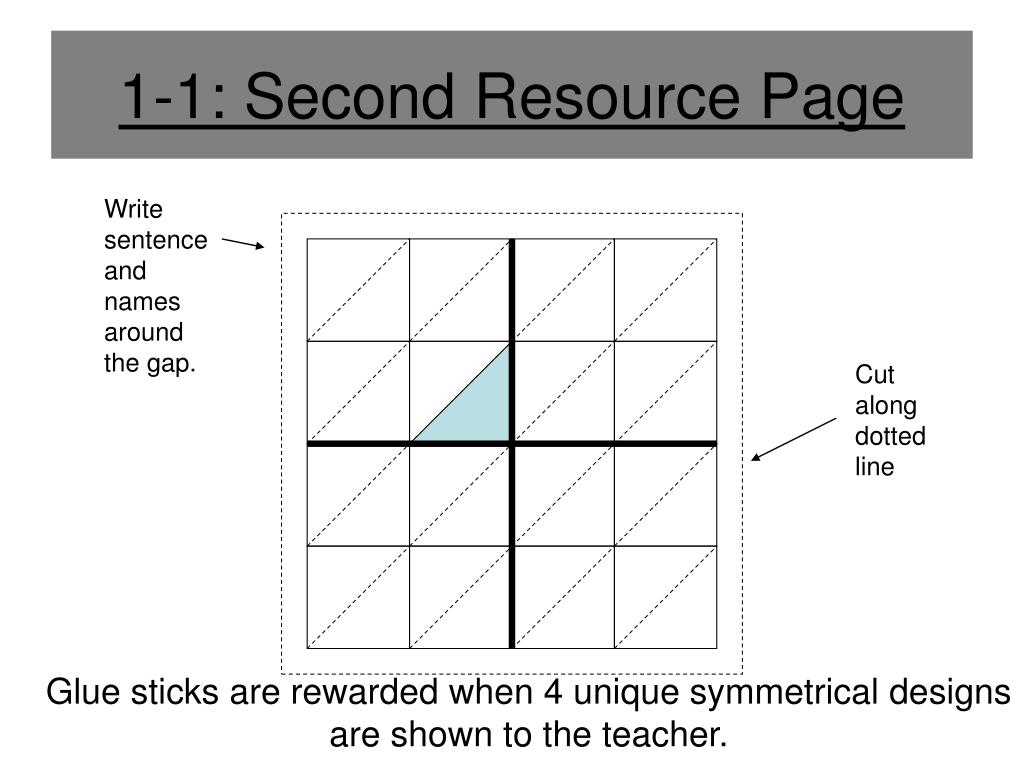 1-1: Second Resource Page

Write sentence and names around the gap.

Cut along dotted line

Glue sticks are rewarded when 4 unique symmetrical designs are shown to the teacher.